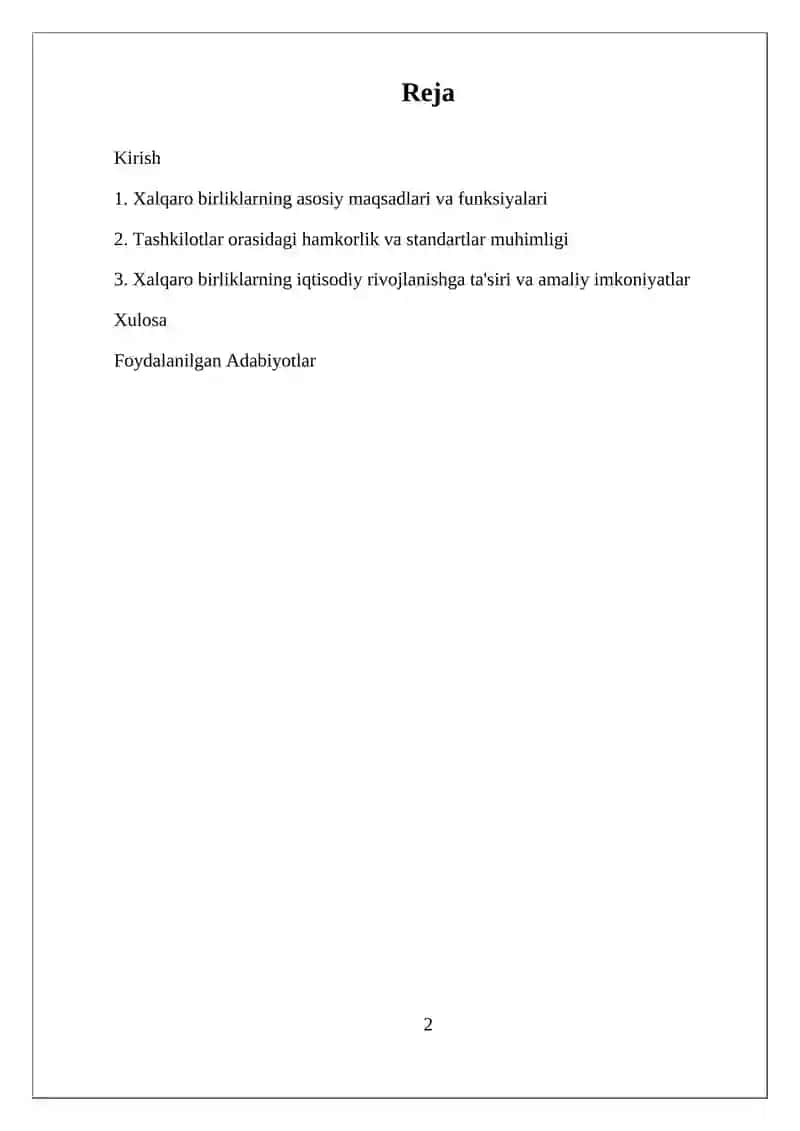 Reja

Kirish

1. Xalqaro birliklarning asosiy maqsadlari va funksiyalari

2. Tashkilotlar orasidagi hamkorlik va standartlar muhimligi

3. Xalqaro birliklarning iqtisodiy rivojlanishga ta'siri va amaliy imkoniyatlar

Xulosa

Foydalanilgan Adabiyotlar

2